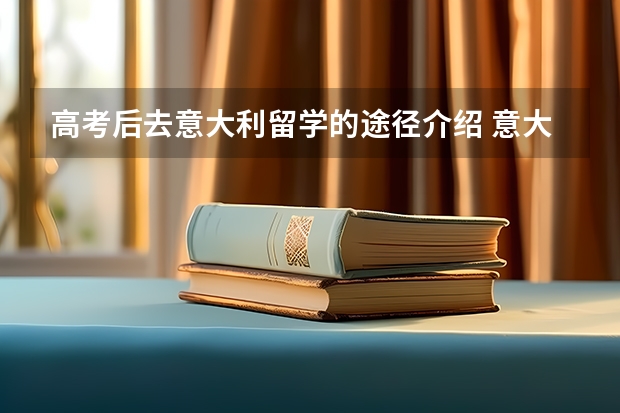 高考后去意大利留学的途径介绍 意大